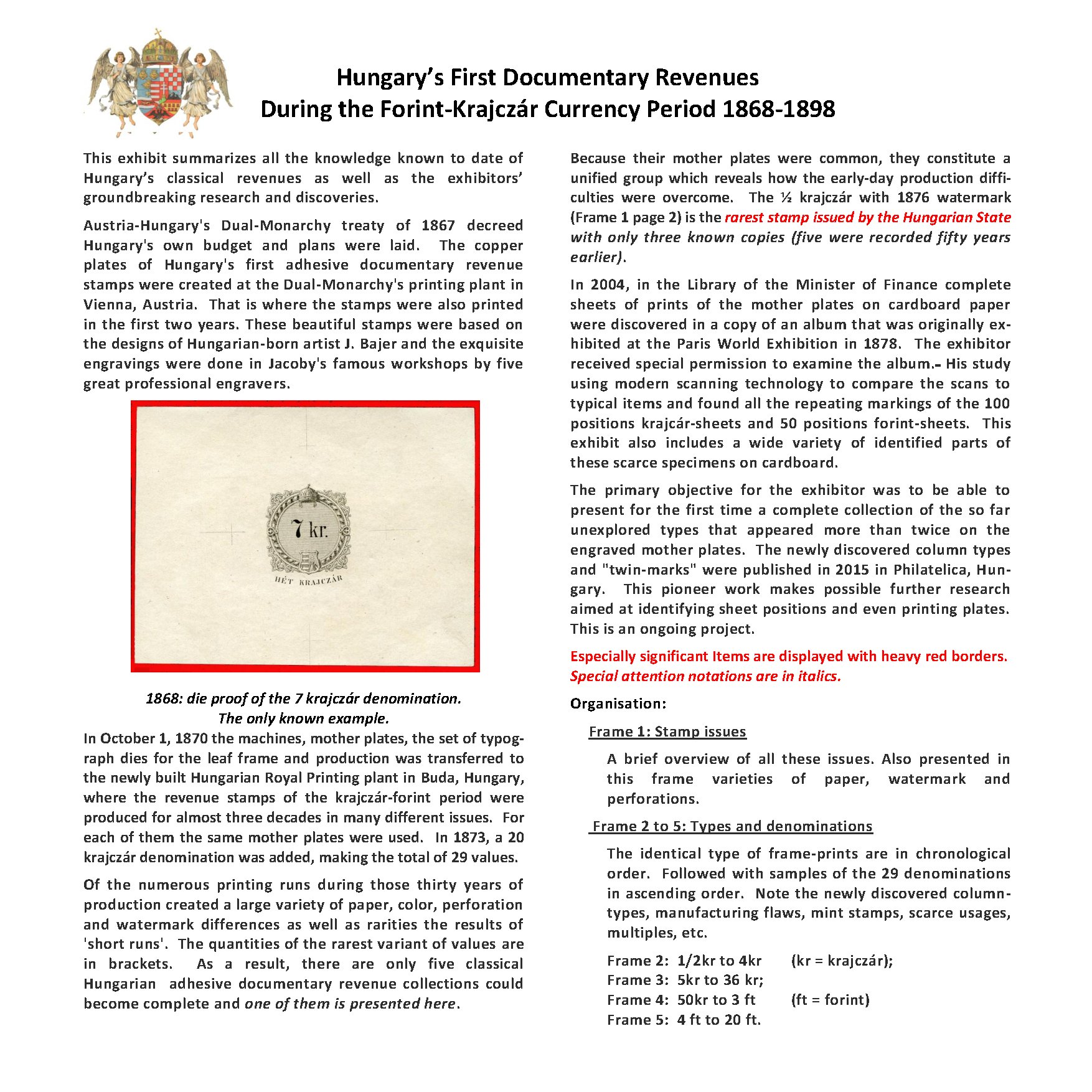 Hungary's First Documentary Revenues
During the Forint-Krajczár Currency Period 1868-1898

This exhibit summarizes all the knowledge known to date of Hungary's classical revenues as well as the exhibitors' groundbreaking research and discoveries.

Austria-Hungary's Dual-Monarchy treaty of 1867 decreed Hungary's own budget and plans were laid. The copper plates of Hungary's first adhesive documentary revenue stamps were created at the Dual-Monarchy's printing plant in Vienna, Austria. That is where the stamps were also printed in the first two years. These beautiful stamps were based on the designs of Hungarian-born artist J. Bajer and the exquisite engravings were done in Jacoby's famous workshops by five great professional engravers.

7 kr.
HÉT KRAJCZÁR

1868: die proof of the 7 krajczár denomination.
The only known example.

In October 1, 1870 the machines, mother plates, the set of typograph dies for the leaf frame and production was transferred to the newly built Hungarian Royal Printing plant in Buda, Hungary, where the revenue stamps of the krajczár-forint period were produced for almost three decades in many different issues. For each of them the same mother plates were used. In 1873, a 20 krajczár denomination was added, making the total of 29 values.

Of the numerous printing runs during those thirty years of production created a large variety of paper, color, perforation and watermark differences as well as rarities the results of 'short runs'. The quantities of the rarest variant of values are in brackets. As a result, there are only five classical Hungarian adhesive documentary revenue collections could become complete and one of them is presented here.

Because their mother plates were common, they constitute a unified group which reveals how the early-day production difficulties were overcome. The ½ krajczár with 1876 watermark (Frame 1 page 2) is the rarest stamp issued by the Hungarian State with only three known copies (five were recorded fifty years earlier).

In 2004, in the Library of the Minister of Finance complete sheets of prints of the mother plates on cardboard paper were discovered in a copy of an album that was originally exhibited at the Paris World Exhibition in 1878. The exhibitor received special permission to examine the album.- His study using modern scanning technology to compare the scans to typical items and found all the repeating markings of the 100 positions krajcár-sheets and 50 positions forint-sheets. This exhibit also includes a wide variety of identified parts of these scarce specimens on cardboard.

The primary objective for the exhibitor was to be able to present for the first time a complete collection of the so far unexplored types that appeared more than twice on the engraved mother plates. The newly discovered column types and "twin-marks" were published in 2015 in Philatelica, Hungary. This pioneer work makes possible further research aimed at identifying sheet positions and even printing plates. This is an ongoing project.

Especially significant Items are displayed with heavy red borders.
Special attention notations are in italics.

Organisation:

Frame 1: Stamp issues

A brief overview of all these issues. Also presented in this frame varieties of paper, watermark and perforations.

Frame 2 to 5: Types and denominations

The identical type of frame-prints are in chronological order. Followed with samples of the 29 denominations in ascending order. Note the newly discovered column-types, manufacturing flaws, mint stamps, scarce usages, multiples, etc.

Frame 2: 1/2kr to 4kr (kr = krajczár);
Frame 3: 5kr to 36 kr;
Frame 4: 50kr to 3 ft (ft = forint)
Frame 5: 4 ft to 20 ft.